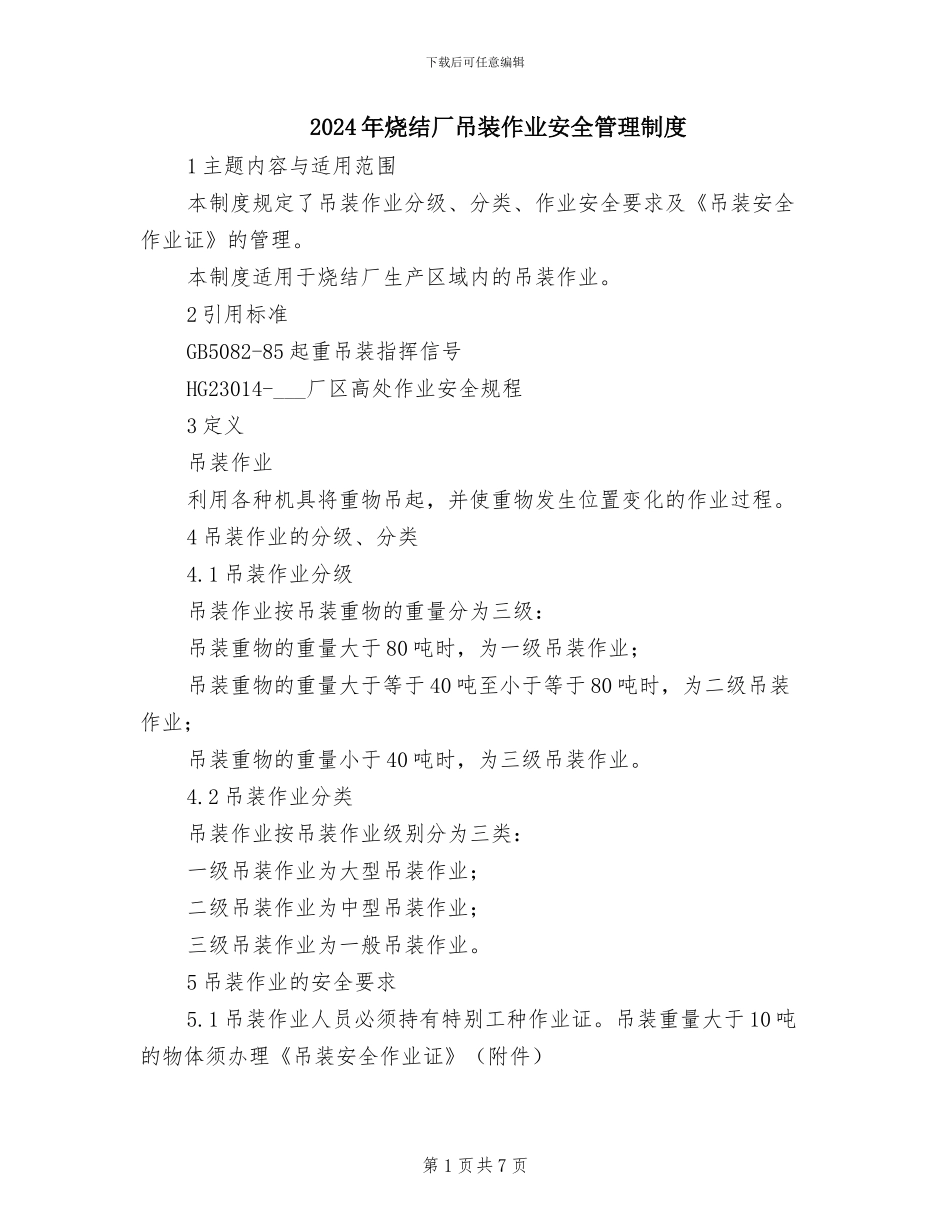 下载后可任意编辑

2024年烧结厂吊装作业安全管理制度

1主题内容与适用范围

本制度规定了吊装作业分级、分类、作业安全要求及《吊装安全作业证》的管理。

本制度适用于烧结厂生产区域内的吊装作业。

2引用标准

GB5082-85起重吊装指挥信号

HG23014-___厂区高处作业安全规程

3定义

吊装作业

利用各种机具将重物吊起，并使重物发生位置变化的作业过程。

4吊装作业的分级、分类

4.1吊装作业分级

吊装作业按吊装重物的重量分为三级：

吊装重物的重量大于80吨时，为一级吊装作业；

吊装重物的重量大于等于40吨至小于等于80吨时，为二级吊装作业；

吊装重物的重量小于40吨时，为三级吊装作业。

4.2吊装作业分类

吊装作业按吊装作业级别分为三类：

一级吊装作业为大型吊装作业；

二级吊装作业为中型吊装作业；

三级吊装作业为一般吊装作业。

5吊装作业的安全要求

5.1吊装作业人员必须持有特别工种作业证。吊装重量大于10吨的物体须办理《吊装安全作业证》（附件）

第1页共7页